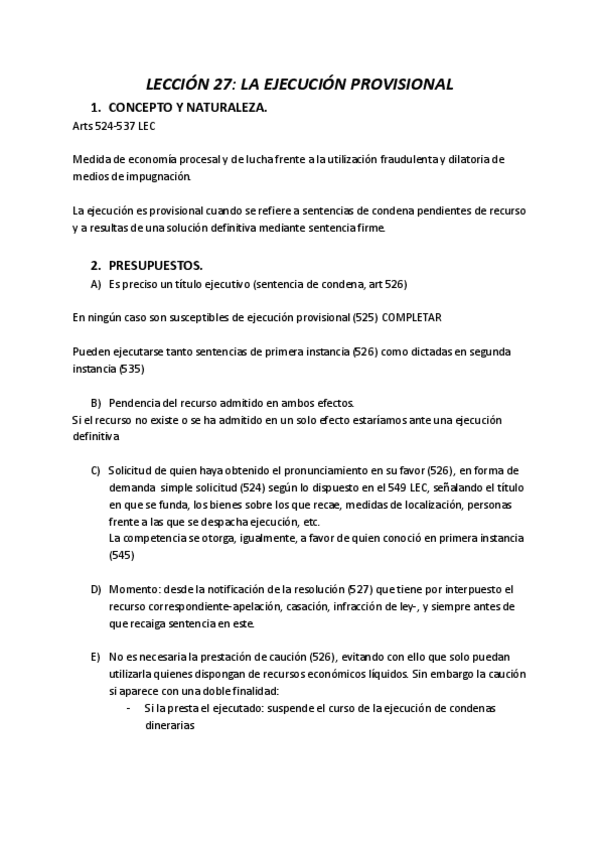 LECCIÓN 27: LA EJECUCIÓN PROVISIONAL

1. CONCEPTO Y NATURALEZA.

Arts 524-537 LEC

Medida de economía procesal y de lucha frente a la utilización fraudulenta y dilatoria de medios de impugnación.

La ejecución es provisional cuando se refiere a sentencias de condena pendientes de recurso y a resultas de una solución definitiva mediante sentencia firme.

2. PRESUPUESTOS.

A) Es preciso un título ejecutivo (sentencia de condena, art 526)

En ningún caso son susceptibles de ejecución provisional (525) COMPLETAR

Pueden ejecutarse tanto sentencias de primera instancia (526) como dictadas en segunda instancia (535)

B) Pendencia del recurso admitido en ambos efectos.

Si el recurso no existe o se ha admitido en un solo efecto estaríamos ante una ejecución definitiva

C) Solicitud de quien haya obtenido el pronunciamiento en su favor (526), en forma de demanda simple solicitud (524) según lo dispuesto en el 549 LEC, señalando el título en que se funda, los bienes sobre los que recae, medidas de localización, personas frente a las que se despacha ejecución, etc.
La competencia se otorga, igualmente, a favor de quien conoció en primera instancia (545)

D) Momento: desde la notificación de la resolución (527) que tiene por interpuesto el recurso correspondiente-apelación, casación, infracción de ley-, y siempre antes de que recaiga sentencia en este.

E) No es necesaria la prestación de caución (526), evitando con ello que solo puedan utilizarla quienes dispongan de recursos económicos líquidos. Sin embargo la caución si aparece con una doble finalidad:
- Si la presta el ejecutado: suspende el curso de la ejecución de condenas dinerarias